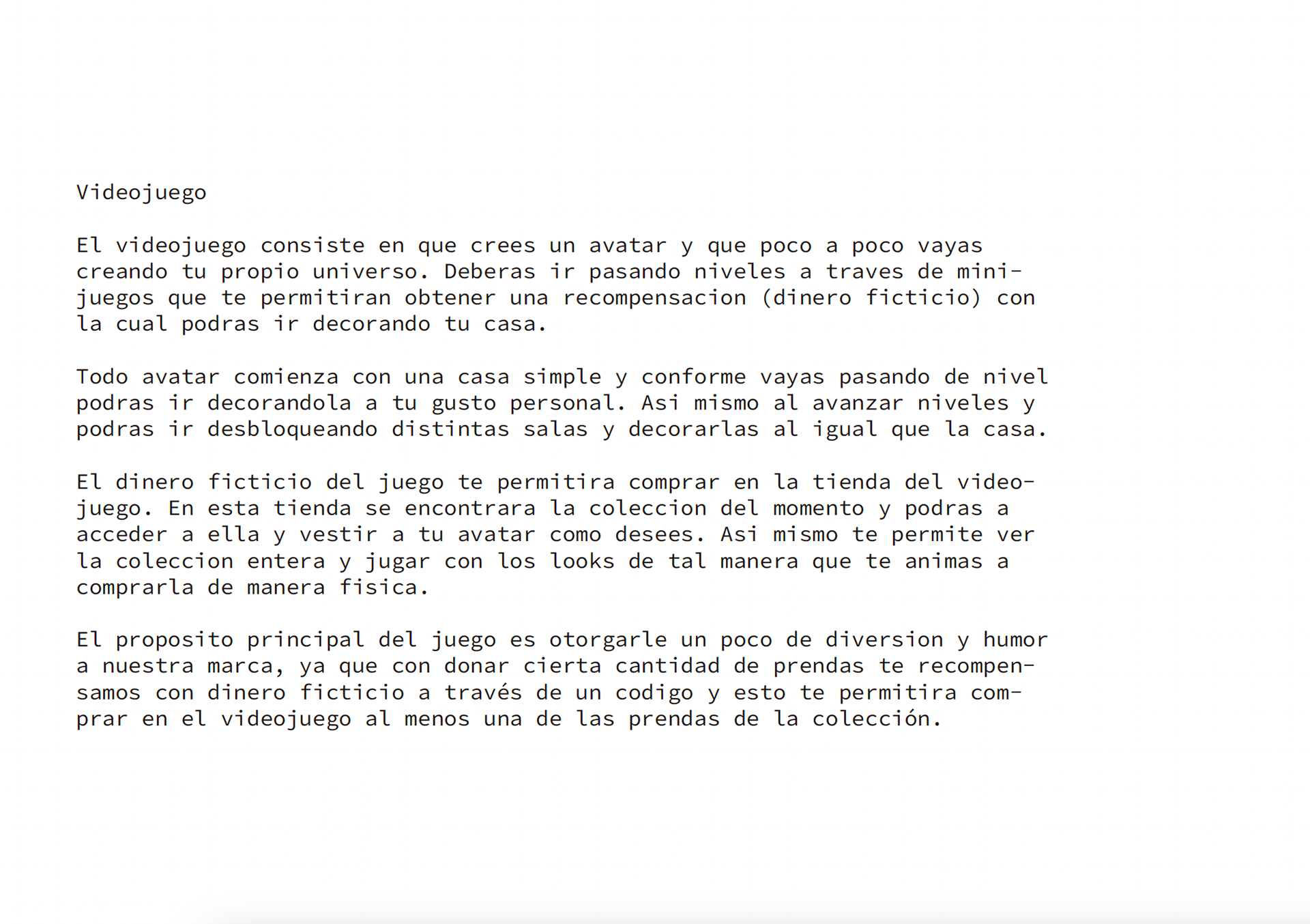 Videojuego

El videojuego consiste en que crees un avatar y que poco a poco vayas creando tu propio universo. Deberas ir pasando niveles a traves de minijuegos que te permitiran obtener una recompensacion (dinero ficticio) con la cual podras ir decorando tu casa.

Todo avatar comienza con una casa simple y conforme vayas pasando de nivel podras ir decorandola a tu gusto personal. Asi mismo al avanzar niveles y podras ir desbloqueando distintas salas y decorarlas al igual que la casa.

El dinero ficticio del juego te permitira comprar en la tienda del videojuego. En esta tienda se encontrara la coleccion del momento y podras a acceder a ella y vestir a tu avatar como desees. Asi mismo te permite ver la coleccion entera y jugar con los looks de tal manera que te animas a comprarla de manera fisica.

El proposito principal del juego es otorgarle un poco de diversion y humor a nuestra marca, ya que con donar cierta cantidad de prendas te recompensamos con dinero ficticio a través de un codigo y esto te permitira comprar en el videojuego al menos una de las prendas de la colección.